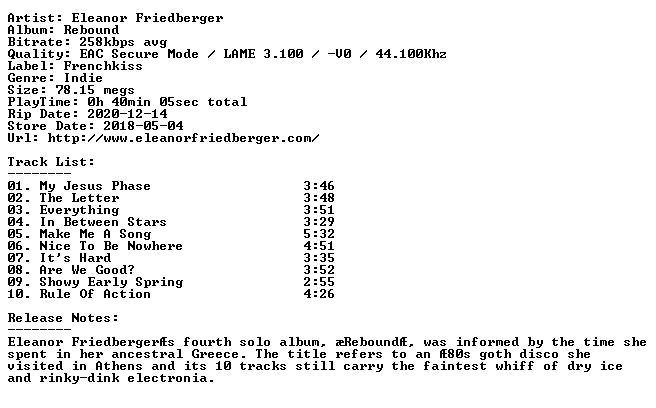 Artist: Eleanor Friedberger
Album: Rebound
Bitrate: 258kbps avg
Quality: EAC Secure Mode / LAME 3.100 / -V0 / 44.100Khz
Label: Frenchkiss
Genre: Indie
Size: 78.15 megs
PlayTime: 0h 40min 05sec total
Rip Date: 2020-12-14
Store Date: 2018-05-04
Url: http://www.eleanorfriedberger.com/

Track List:
--------
01. My Jesus Phase 3:46
02. The Letter 3:48
03. Everything 3:51
04. In Between Stars 3:29
05. Make Me A Song 5:32
06. Nice To Be Nowhere 4:51
07. It's Hard 3:35
08. Are We Good? 3:52
09. Showy Early Spring 2:55
10. Rule Of Action 4:26

Release Notes:
--------
Eleanor FriedbergerÆs fourth solo album, æReboundÆ, was informed by the time she spent in her ancestral Greece. The title refers to an Æ80s goth disco she visited in Athens and its 10 tracks still carry the faintest whiff of dry ice and rinky-dink electronia.